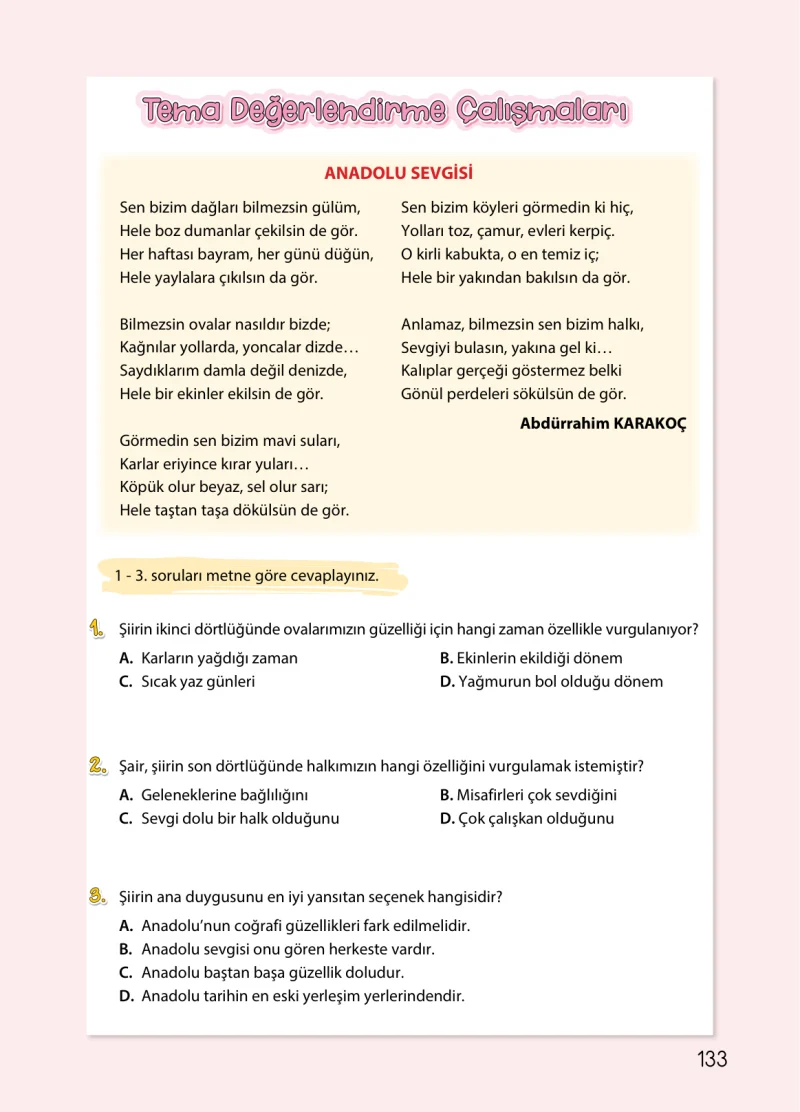 Tema Değerlendirme Çalışmaları

ANADOLU SEVGİSİ

Sen bizim dağları bilmezsin gülüm,
Hele boz dumanlar çekilsin de gör.
Her haftası bayram, her günü düğün,
Hele yaylalara çıkılsın da gör.

Bilmezsin ovalar nasıldır bizde;
Kağnılar yollarda, yoncalar dizde…
Saydıklarım damla değil denizde,
Hele bir ekinler ekilsin de gör.

Görmedin sen bizim mavi suları,
Karlar eriyince kırar yuları…
Köpük olur beyaz, sel olur sarı;
Hele taştan taşa dökülsün de gör.

Sen bizim köyleri görmedin ki hiç,
Yolları toz, çamur, evleri kerpiç.
O kirli kabukta, o en temiz iç;
Hele bir yakından bakılsın da gör.

Anlamaz, bilmezsin sen bizim halkı,
Sevgiyi bulasın, yakına gel ki…
Kalıplar gerçeği göstermez belki
Gönül perdeleri sökülsün de gör.

Abdürrahim KARAKOÇ

1 - 3. soruları metne göre cevaplayınız.

1. Şiirin ikinci dörtlüğünde ovalarımızın güzelliği için hangi zaman özellikle vurgulanıyor?
A. Karların yağdığı zaman
B. Ekinlerin ekildiği dönem
C. Sıcak yaz günleri
D. Yağmurun bol olduğu dönem

2. Şair, şiirin son dörtlüğünde halkımızın hangi özelliğini vurgulamak istemiştir?
A. Geleneklerine bağlılığını
B. Misafirleri çok sevdiğini
C. Sevgi dolu bir halk olduğunu
D. Çok çalışkan olduğunu

3. Şiirin ana duygusunu en iyi yansıtan seçenek hangisidir?
A. Anadolu'nun coğrafi güzellikleri fark edilmelidir.
B. Anadolu sevgisi onu gören herkeste vardır.
C. Anadolu baştan başa güzellik doludur.
D. Anadolu tarihin en eski yerleşim yerlerindendir.

133